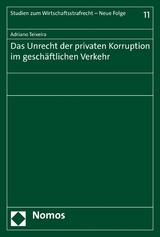 Studien zum Wirtschaftsstrafrecht – Neue Folge 11

Adriano Teixeira

Das Unrecht der privaten Korruption im geschäftlichen Verkehr

Nomos